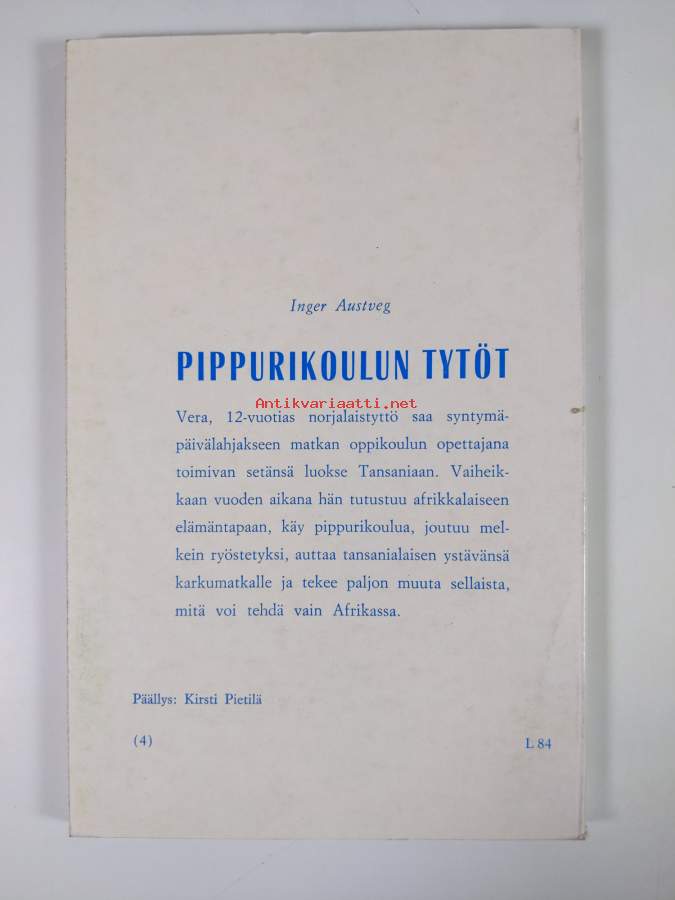 Inger Austveg

PIPPURIKOULUN TYTÖT

Antikvariaatti.net

Vera, 12-vuotias norjalaistyttö saa syntymäpäivälahjakseen matkan oppikoulun opettajana toimivan setänsä luokse Tansaniaan. Vaiheikkaan vuoden aikana hän tutustuu afrikkalaiseen elämäntapaan, käy pippurikoulua, joutuu melkein ryöstetyksi, auttaa tansanialaisen ystävänsä karkumatkalle ja tekee paljon muuta sellaista, mitä voi tehdä vain Afrikassa.

Päällys: Kirsti Pietilä

(4)

L 84